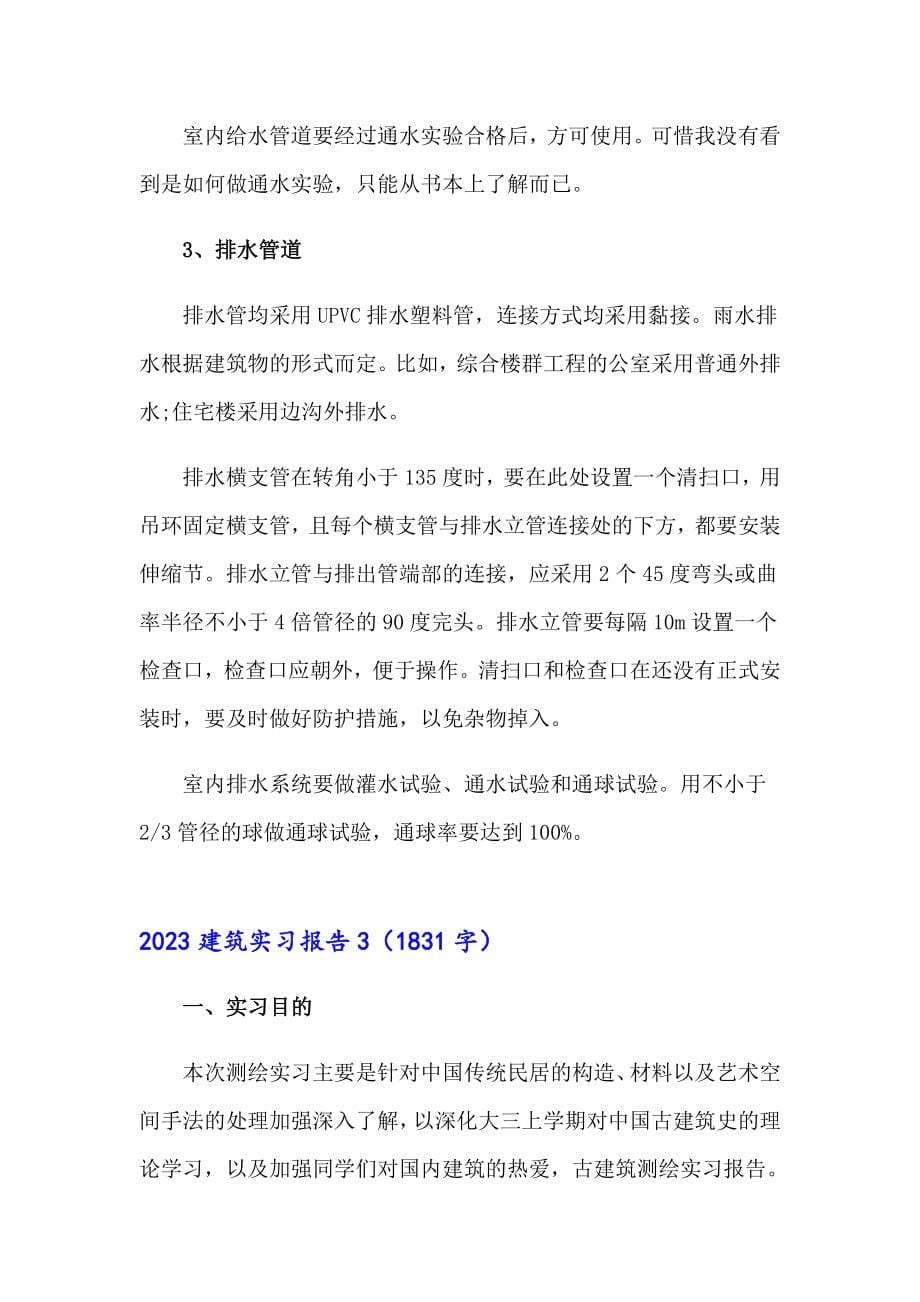 室内给水管道要经过通水实验合格后，方可使用。可惜我没有看到是如何做通水实验，只能从书本上了解而已。

3、排水管道

排水管均采用UPVC排水塑料管，连接方式均采用黏接。雨水排水根据建筑物的形式而定。比如，综合楼群工程的公室采用普通外排水;住宅楼采用边沟外排水。

排水横支管在转角小于135度时，要在此处设置一个清扫口，用吊环固定横支管，且每个横支管与排水立管连接处的下方，都要安装伸缩节。排水立管与排出管端部的连接，应采用2个45度弯头或曲率半径不小于4倍管径的90度完头。排水立管要每隔10m设置一个检查口，检查口应朝外，便于操作。清扫口和检查口在还没有正式安装时，要及时做好防护措施，以免杂物掉入。

室内排水系统要做灌水试验、通水试验和通球试验。用不小于2/3管径的球做通球试验，通球率要达到100%。

2023建筑实习报告3（1831字）

一、实习目的

本次测绘实习主要是针对中国传统民居的构造、材料以及艺术空间手法的处理加强深入了解，以深化大三上学期对中国古建筑史的理论学习，以及加强同学们对国内建筑的热爱，古建筑测绘实习报告。